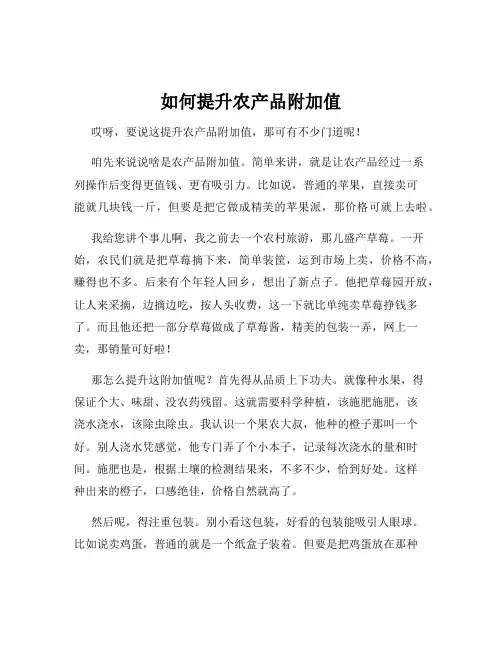 如何提升农产品附加值

哎呀，要说这提升农产品附加值，那可有不少门道呢！

咱先来说说啥是农产品附加值。简单来讲，就是让农产品经过一系列操作后变得更值钱、更有吸引力。比如说，普通的苹果，直接卖可能就几块钱一斤，但要是把它做成精美的苹果派，那价格可就上去啦。

我给您讲个事儿啊，我之前去一个农村旅游，那儿盛产草莓。一开始，农民们就是把草莓摘下来，简单装筐，运到市场上卖，价格不高，赚得也不多。后来有个年轻人回乡，想出了新点子。他把草莓园开放，让人来采摘，边摘边吃，按人头收费，这一下就比单纯卖草莓挣钱多了。而且他还把一部分草莓做成了草莓酱，精美的包装一弄，网上一卖，那销量可好啦！

那怎么提升这附加值呢？首先得从品质上下功夫。就像种水果，得保证个大、味甜、没农药残留。这就需要科学种植，该施肥施肥，该浇水浇水，该除虫除虫。我认识一个果农大叔，他种的橙子那叫一个好。别人浇水凭感觉，他专门弄了个小本子，记录每次浇水的量和时间。施肥也是，根据土壤的检测结果来，不多不少，恰到好处。这样种出来的橙子，口感绝佳，价格自然就高了。

然后呢，得注重包装。别小看这包装，好看的包装能吸引人眼球。比如说卖鸡蛋，普通的就是一个纸盒子装着。但要是把鸡蛋放在那种